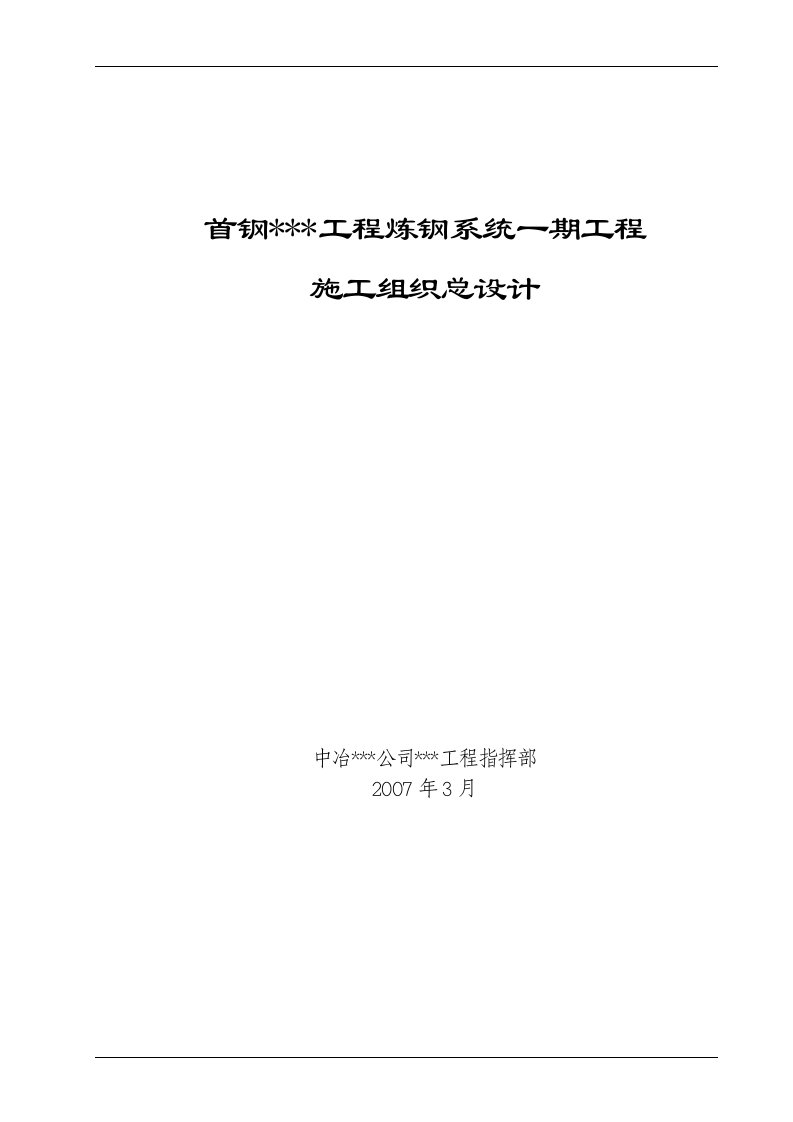 首钢***工程炼钢系统一期工程

施工组织总设计

中冶***公司***工程指挥部
2007 年 3 月